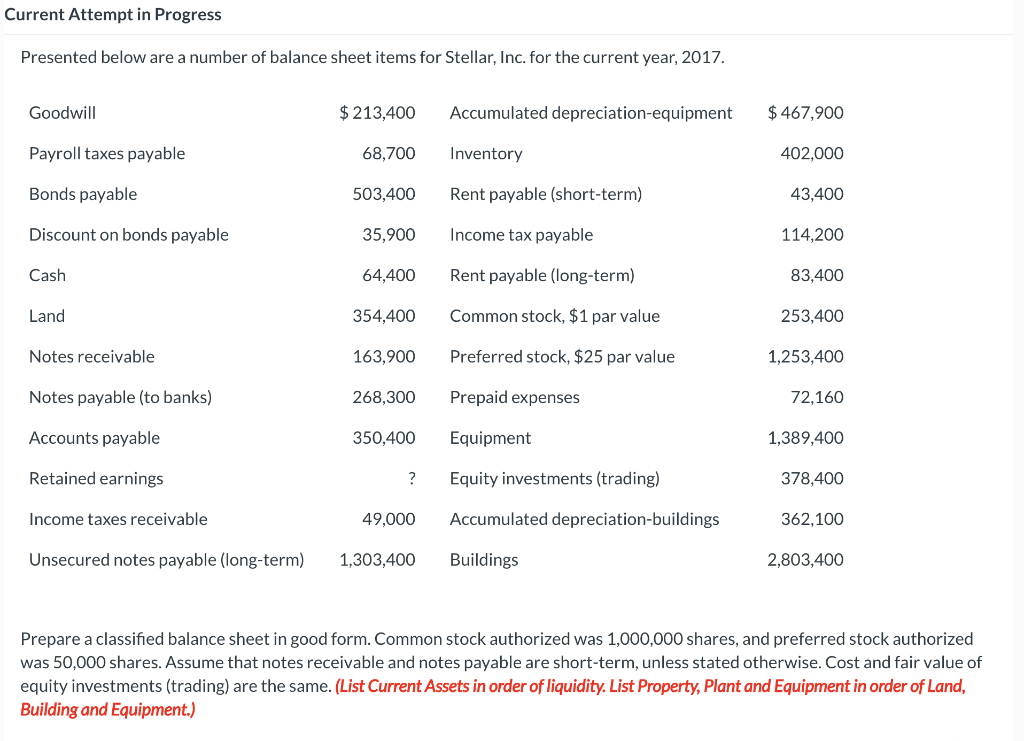 Current Attempt in Progress

Presented below are a number of balance sheet items for Stellar, Inc. for the current year, 2017.

| | | | |
|---|---|---|---|
| Goodwill | $ 213,400 | Accumulated depreciation-equipment | $ 467,900 |
| Payroll taxes payable | 68,700 | Inventory | 402,000 |
| Bonds payable | 503,400 | Rent payable (short-term) | 43,400 |
| Discount on bonds payable | 35,900 | Income tax payable | 114,200 |
| Cash | 64,400 | Rent payable (long-term) | 83,400 |
| Land | 354,400 | Common stock, $1 par value | 253,400 |
| Notes receivable | 163,900 | Preferred stock, $25 par value | 1,253,400 |
| Notes payable (to banks) | 268,300 | Prepaid expenses | 72,160 |
| Accounts payable | 350,400 | Equipment | 1,389,400 |
| Retained earnings | ? | Equity investments (trading) | 378,400 |
| Income taxes receivable | 49,000 | Accumulated depreciation-buildings | 362,100 |
| Unsecured notes payable (long-term) | 1,303,400 | Buildings | 2,803,400 |

Prepare a classified balance sheet in good form. Common stock authorized was 1,000,000 shares, and preferred stock authorized was 50,000 shares. Assume that notes receivable and notes payable are short-term, unless stated otherwise. Cost and fair value of equity investments (trading) are the same. (List Current Assets in order of liquidity. List Property, Plant and Equipment in order of Land, Building and Equipment.)